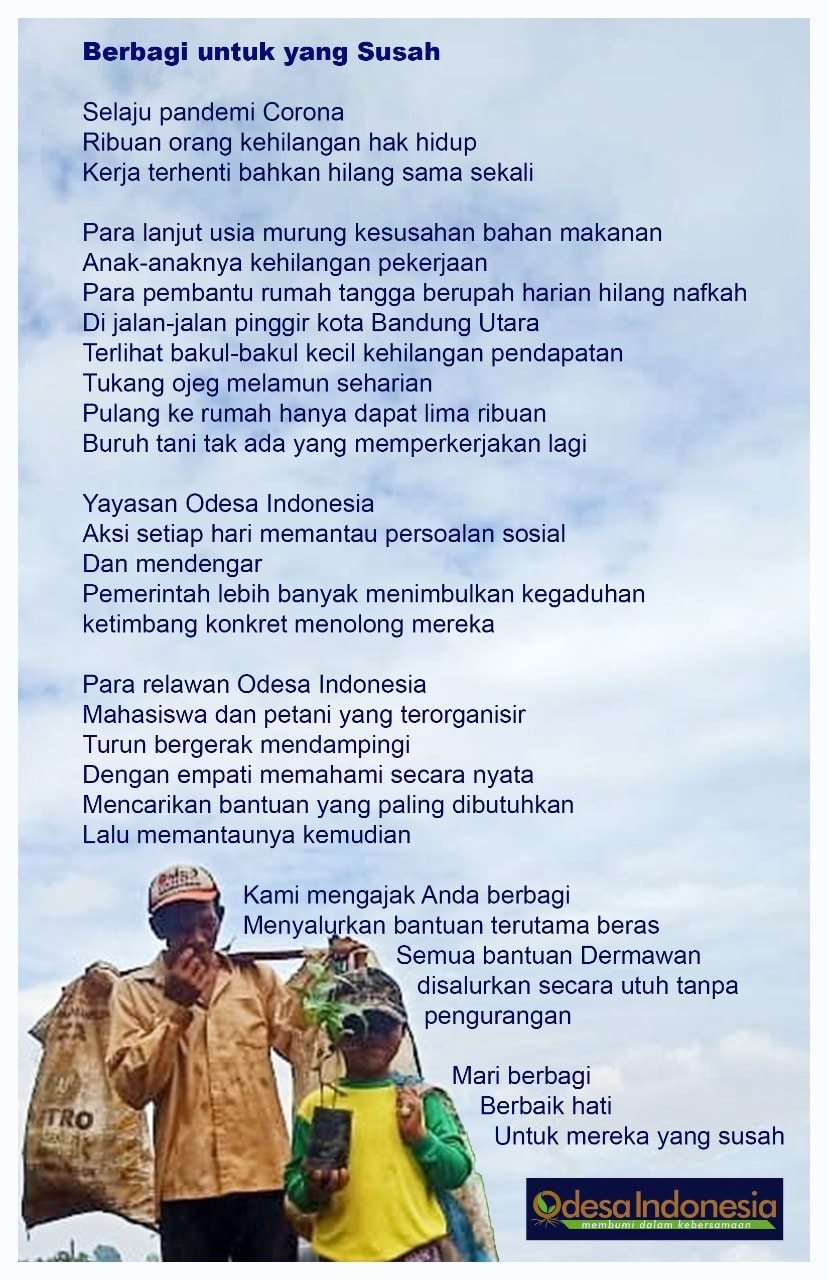 Berbagi untuk yang Susah

Selaju pandemi Corona
Ribuan orang kehilangan hak hidup
Kerja terhenti bahkan hilang sama sekali

Para lanjut usia murung kesusahan bahan makanan
Anak-anaknya kehilangan pekerjaan
Para pembantu rumah tangga berupah harian hilang nafkah
Di jalan-jalan pinggir kota Bandung Utara
Terlihat bakul-bakul kecil kehilangan pendapatan
Tukang ojeg melamun seharian
Pulang ke rumah hanya dapat lima ribuan
Buruh tani tak ada yang memperkerjakan lagi

Yayasan Odesa Indonesia
Aksi setiap hari memantau persoalan sosial
Dan mendengar
Pemerintah lebih banyak menimbulkan kegaduhan
ketimbang konkret menolong mereka

Para relawan Odesa Indonesia
Mahasiswa dan petani yang terorganisir
Turun bergerak mendampingi
Dengan empati memahami secara nyata
Mencarikan bantuan yang paling dibutuhkan
Lalu memantaunya kemudian

Kami mengajak Anda berbagi
Menyalurkan bantuan terutama beras
Semua bantuan Dermawan
disalurkan secara utuh tanpa
pengurangan

Mari berbagi
Berbaik hati
Untuk mereka yang susah

TRO

Odesa Indonesia
membumi dalam kebersamaan